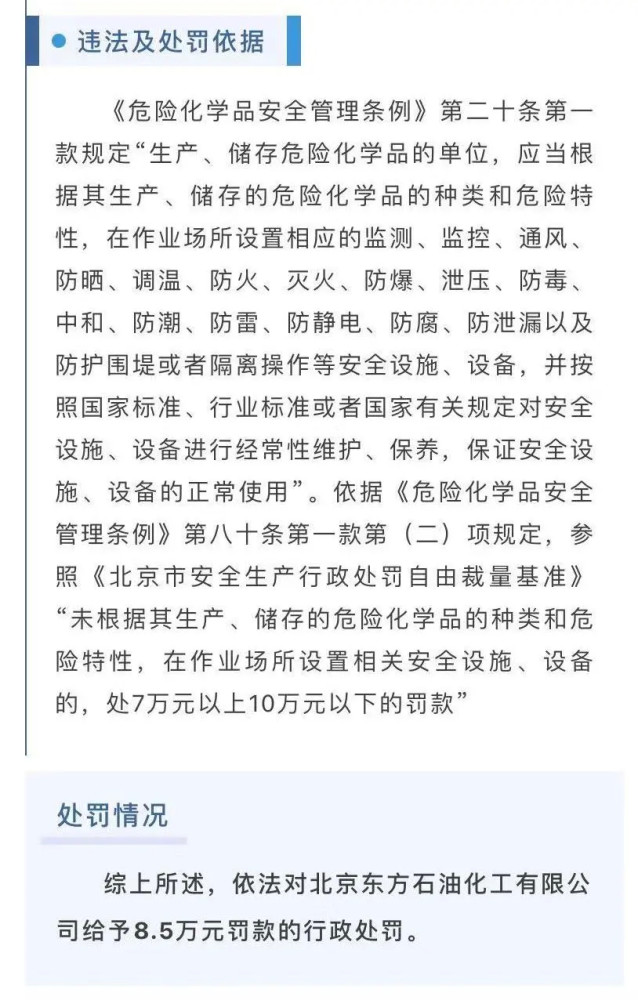 违法及处罚依据

《危险化学品安全管理条例》第二十条第一款规定“生产、储存危险化学品的单位，应当根据其生产、储存的危险化学品的种类和危险特性，在作业场所设置相应的监测、监控、通风、防晒、调温、防火、灭火、防爆、泄压、防毒、中和、防潮、防雷、防静电、防腐、防泄漏以及防护围堤或者隔离操作等安全设施、设备，并按照国家标准、行业标准或者国家有关规定对安全设施、设备进行经常性维护、保养，保证安全设施、设备的正常使用”。依据《危险化学品安全管理条例》第八十条第一款第（二）项规定，参照《北京市安全生产行政处罚自由裁量基准》“未根据其生产、储存的危险化学品的种类和危险特性，在作业场所设置相关安全设施、设备的，处7万元以上10万元以下的罚款”

处罚情况

综上所述，依法对北京东方石油化工有限公司给予8.5万元罚款的行政处罚。